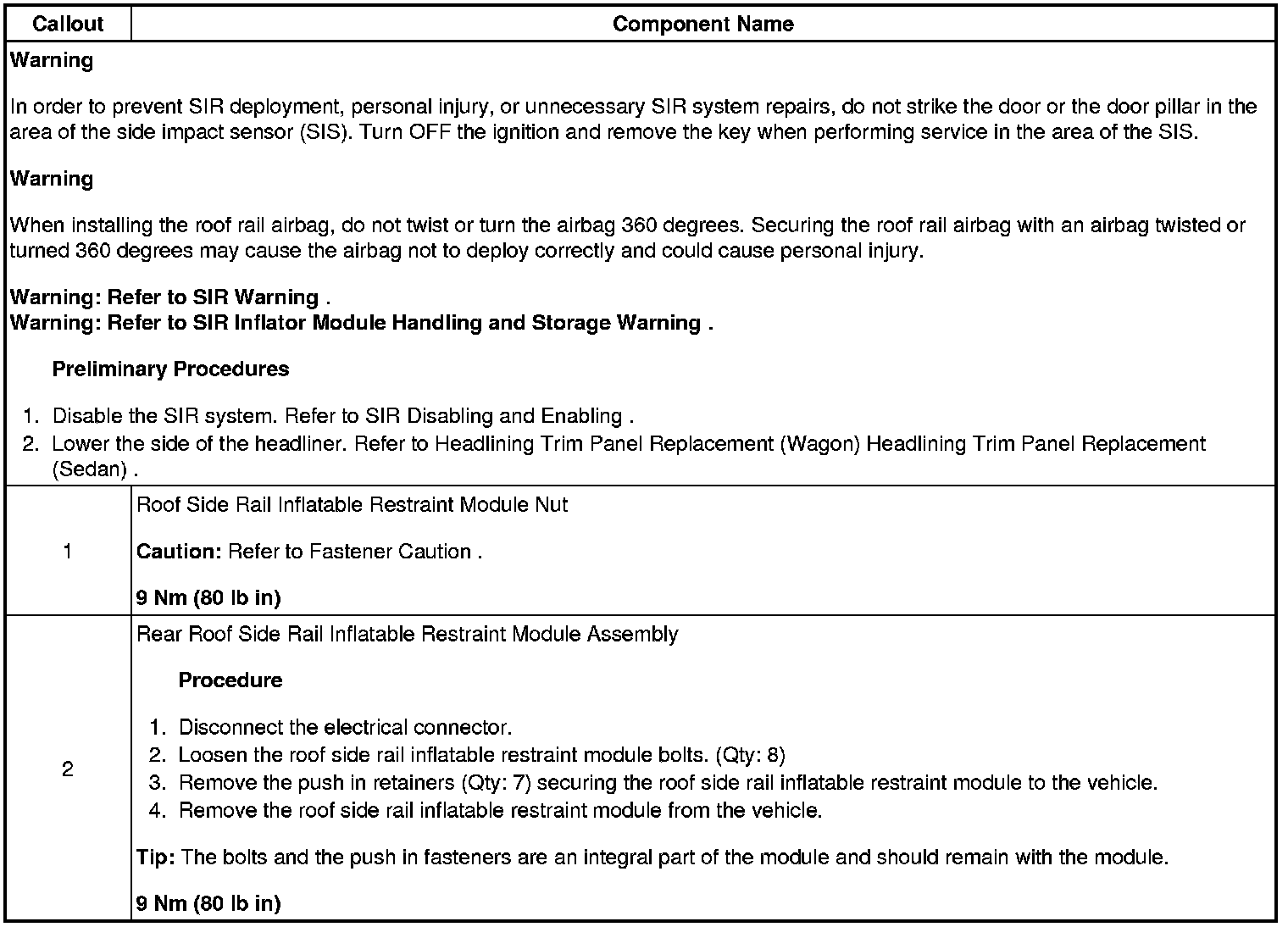 | Callout | Component Name |
|---|---|
| Warning<br><br>In order to prevent SIR deployment, personal injury, or unnecessary SIR system repairs, do not strike the door or the door pillar in the area of the side impact sensor (SIS). Turn OFF the ignition and remove the key when performing service in the area of the SIS.<br><br>Warning<br><br>When installing the roof rail airbag, do not twist or turn the airbag 360 degrees. Securing the roof rail airbag with an airbag twisted or turned 360 degrees may cause the airbag not to deploy correctly and could cause personal injury.<br><br>Warning: Refer to SIR Warning .<br>Warning: Refer to SIR Inflator Module Handling and Storage Warning .<br><br>Preliminary Procedures<br><br>1. Disable the SIR system. Refer to SIR Disabling and Enabling .<br>2. Lower the side of the headliner. Refer to Headlining Trim Panel Replacement (Wagon) Headlining Trim Panel Replacement (Sedan) . | |
| 1 | Roof Side Rail Inflatable Restraint Module Nut<br><br>Caution: Refer to Fastener Caution .<br><br>9 Nm (80 lb in) |
| 2 | Rear Roof Side Rail Inflatable Restraint Module Assembly<br><br>Procedure<br><br>1. Disconnect the electrical connector.<br>2. Loosen the roof side rail inflatable restraint module bolts. (Qty: 8)<br>3. Remove the push in retainers (Qty: 7) securing the roof side rail inflatable restraint module to the vehicle.<br>4. Remove the roof side rail inflatable restraint module from the vehicle.<br><br>Tip: The bolts and the push in fasteners are an integral part of the module and should remain with the module.<br><br>9 Nm (80 lb in) |